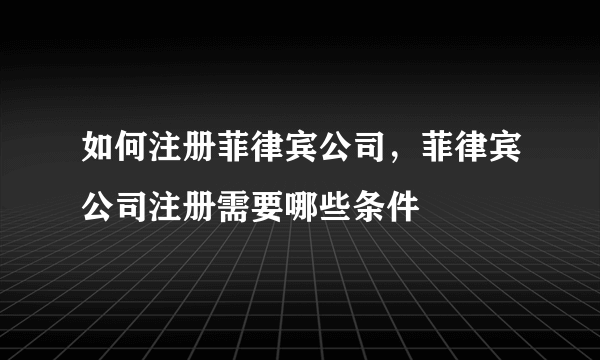 如何注册菲律宾公司，菲律宾公司注册需要哪些条件